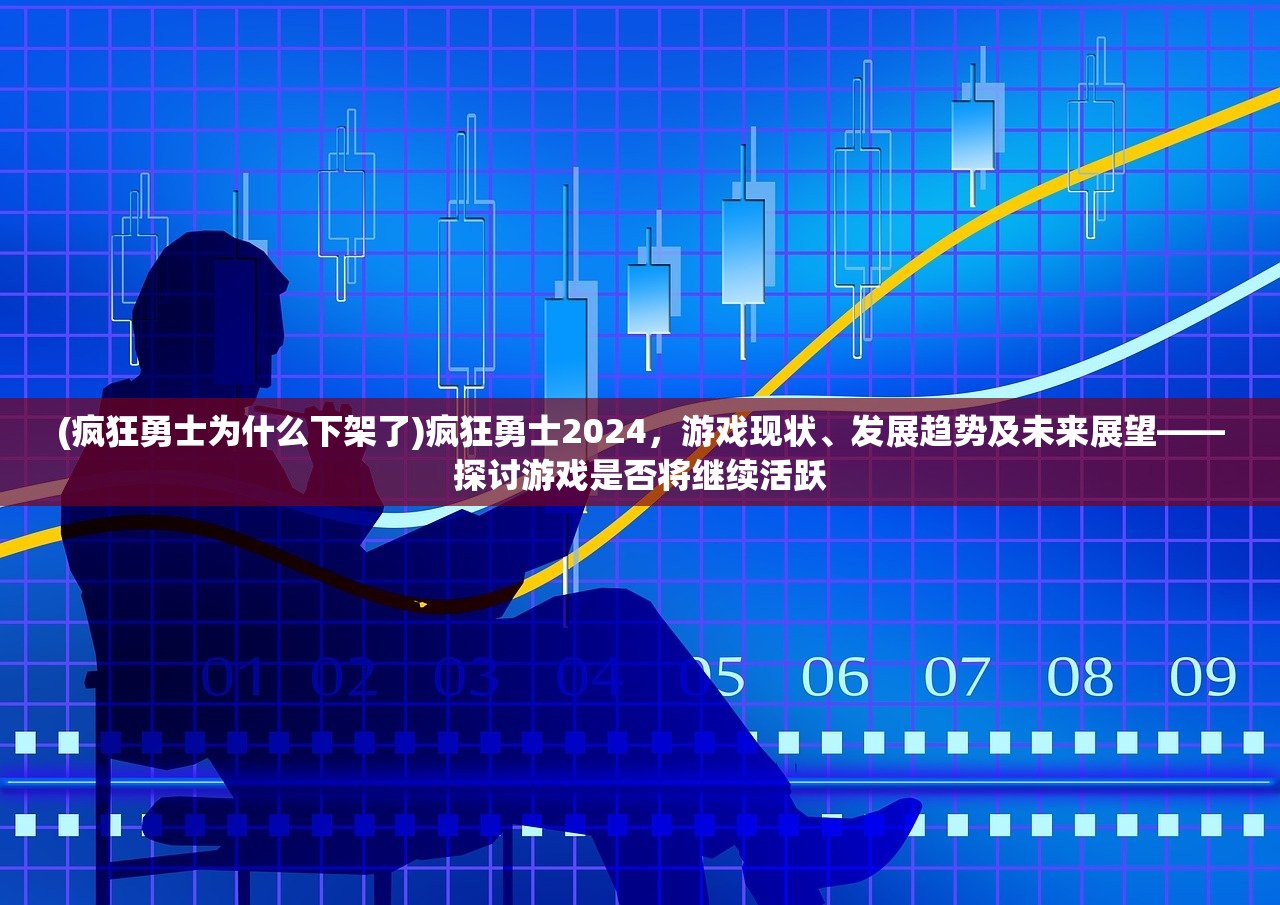 (疯狂勇士为什么下架了)疯狂勇士2024，游戏现状、发展趋势及未来展望——探讨游戏是否将继续活跃

01 02 03 04 05 06 07 08 09